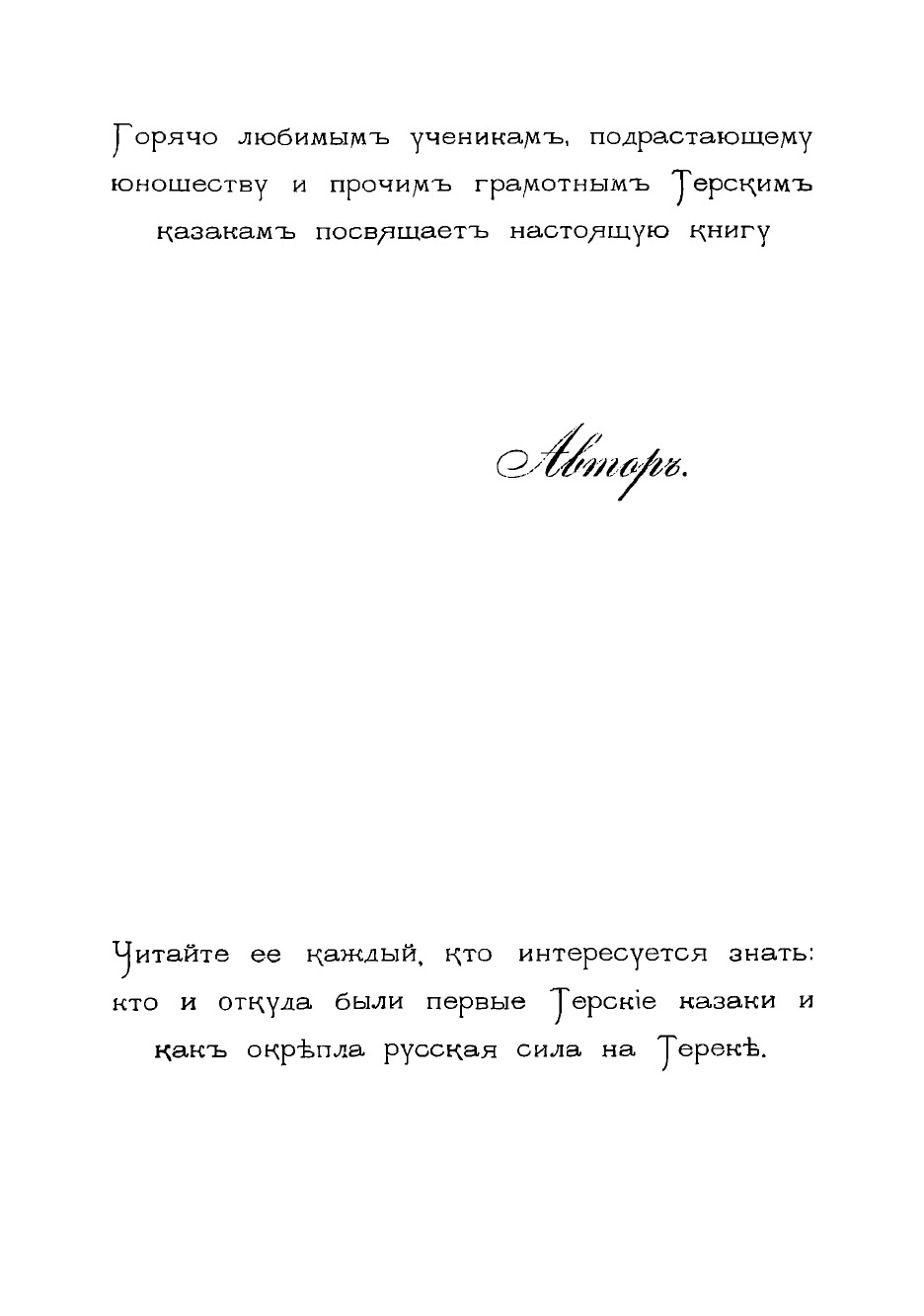 Горячо любимымъ ученикамъ, подрастающему юношеству и прочимъ грамотнымъ Терскимъ казакамъ посвящаетъ настоящую книгу

Авторъ.

Читайте ее каждый, кто интересуется знать: кто и откуда были первые Терскіе казаки и какъ окрѣпла русская сила на Терекѣ.